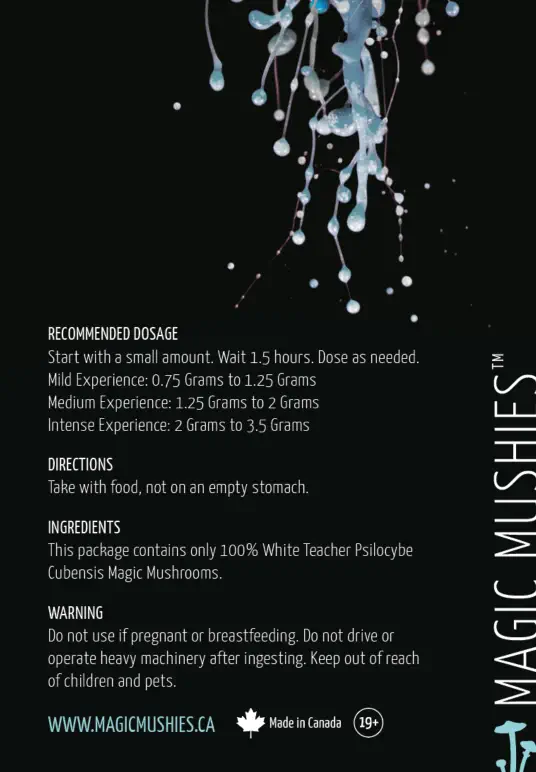 RECOMMENDED DOSAGE
Start with a small amount. Wait 1.5 hours. Dose as needed.
Mild Experience: 0.75 Grams to 1.25 Grams
Medium Experience: 1.25 Grams to 2 Grams
Intense Experience: 2 Grams to 3.5 Grams

DIRECTIONS
Take with food, not on an empty stomach.

INGREDIENTS
This package contains only 100% White Teacher Psilocybe Cubensis Magic Mushrooms.

WARNING
Do not use if pregnant or breastfeeding. Do not drive or operate heavy machinery after ingesting. Keep out of reach of children and pets.

WWW.MAGICMUSHIES.CA

Made in Canada

19+

MAGIC MUSHIES™